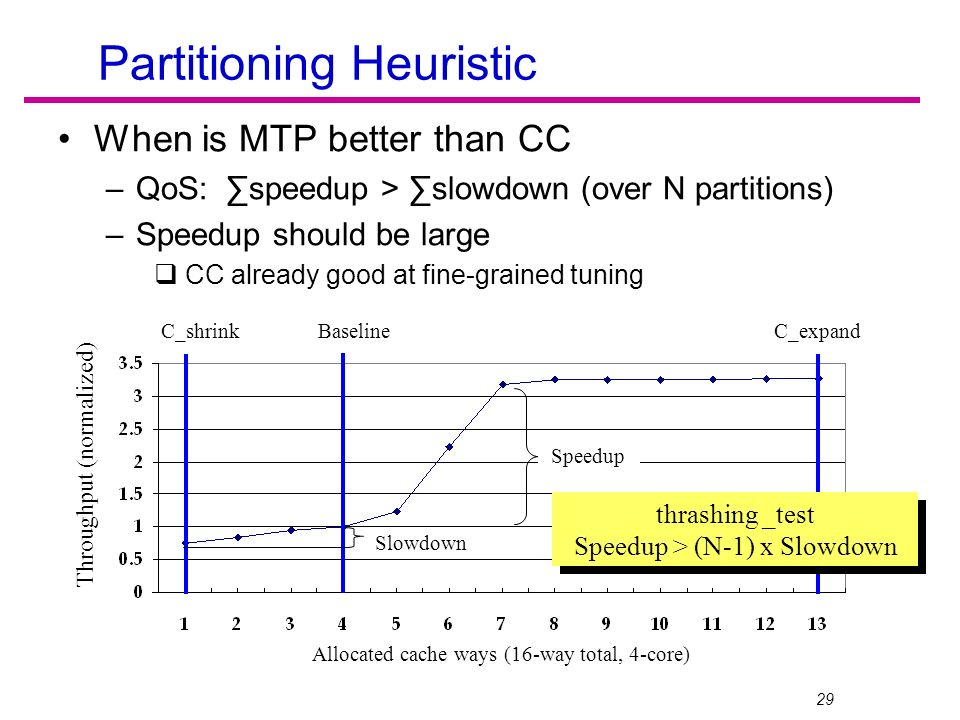 Partitioning Heuristic

• When is MTP better than CC
– QoS: ∑speedup > ∑slowdown (over N partitions)
– Speedup should be large
❑ CC already good at fine-grained tuning

C_shrink Baseline C_expand

Throughput (normalized)

3.5
3
2.5
2
1.5
1
0.5
0

Speedup

Slowdown

thrashing_test
Speedup > (N-1) x Slowdown

1 2 3 4 5 6 7 8 9 10 11 12 13

Allocated cache ways (16-way total, 4-core)

29